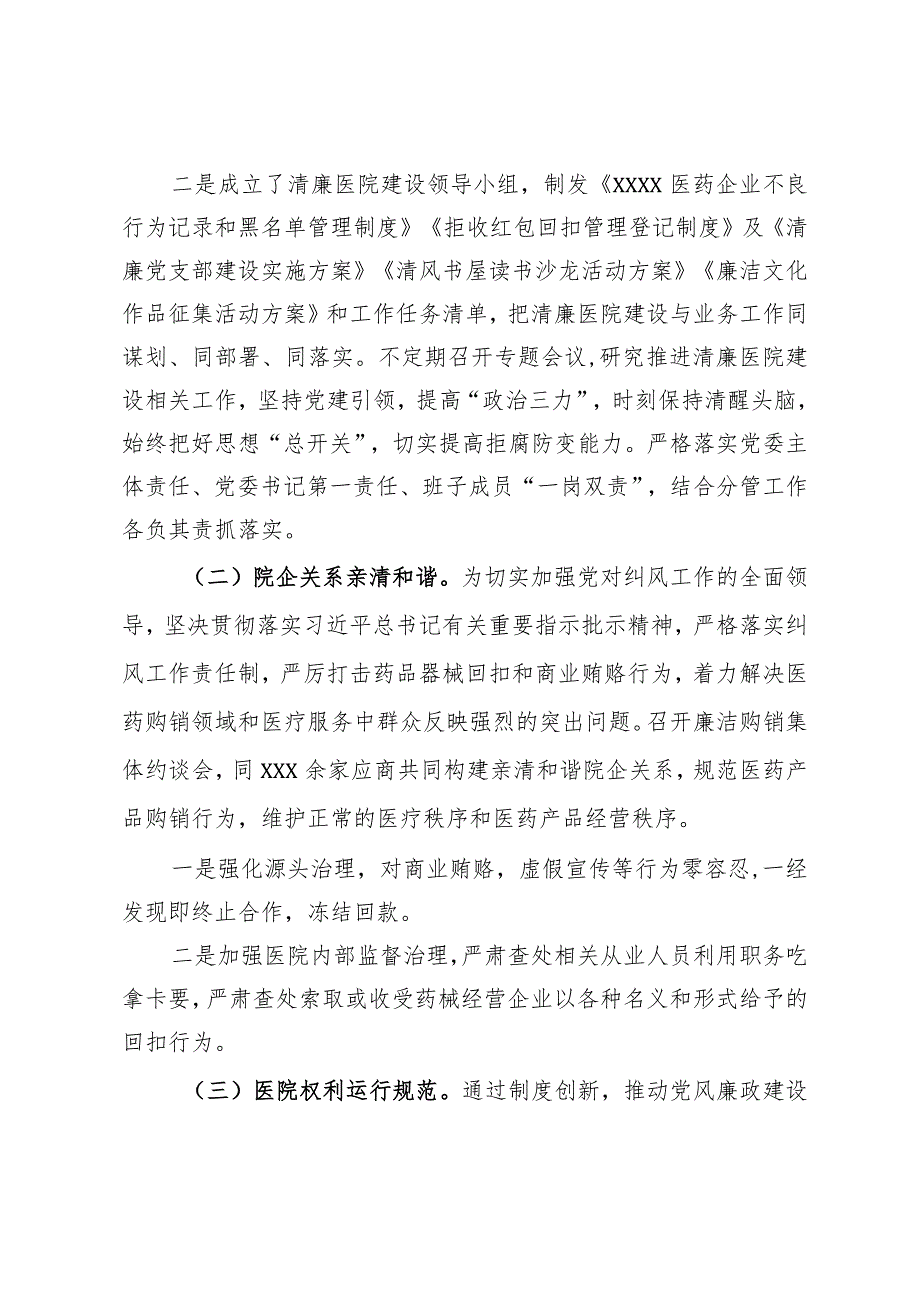 二是成立了清廉医院建设领导小组，制发《XXXX医药企业不良行为记录和黑名单管理制度》《拒收红包回扣管理登记制度》及《清廉党支部建设实施方案》《清风书屋读书沙龙活动方案》《廉洁文化作品征集活动方案》和工作任务清单，把清廉医院建设与业务工作同谋划、同部署、同落实。不定期召开专题会议，研究推进清廉医院建设相关工作，坚持党建引领，提高“政治三力”，时刻保持清醒头脑，始终把好思想“总开关”，切实提高拒腐防变能力。严格落实党委主体责任、党委书记第一责任、班子成员“一岗双责”，结合分管工作各负其责抓落实。

（二）院企关系亲清和谐。为切实加强党对纠风工作的全面领导，坚决贯彻落实习近平总书记有关重要指示批示精神，严格落实纠风工作责任制，严厉打击药品器械回扣和商业贿赂行为，着力解决医药购销领域和医疗服务中群众反映强烈的突出问题。召开廉洁购销集体约谈会，同XXX余家应商共同构建亲清和谐院企关系，规范医药产品购销行为，维护正常的医疗秩序和医药产品经营秩序。

一是强化源头治理，对商业贿赂，虚假宣传等行为零容忍，一经发现即终止合作，冻结回款。

二是加强医院内部监督治理，严肃查处相关从业人员利用职务吃拿卡要，严肃查处索取或收受药械经营企业以各种名义和形式给予的回扣行为。

（三）医院权利运行规范。通过制度创新，推动党风廉政建设